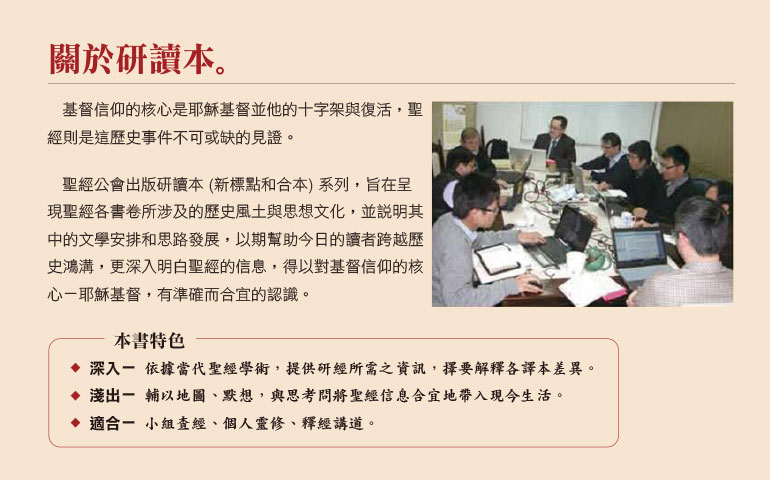 關於研讀本。

基督信仰的核心是耶穌基督並他的十字架與復活，聖經則是這歷史事件不可或缺的見證。

聖經公會出版研讀本 (新標點和合本) 系列，旨在呈現聖經各書卷所涉及的歷史風土與思想文化，並說明其中的文學安排和思路發展，以期幫助今日的讀者跨越歷史鴻溝，更深入明白聖經的信息，得以對基督信仰的核心一耶穌基督，有準確而合宜的認識。

本書特色

◆ 深入一 依據當代聖經學術，提供研經所需之資訊，擇要解釋各譯本差異。

◆ 淺出一 輔以地圖、默想，與思考問將聖經信息合宜地帶入現今生活。

◆ 適合一 小組查經、個人靈修、釋經講道。